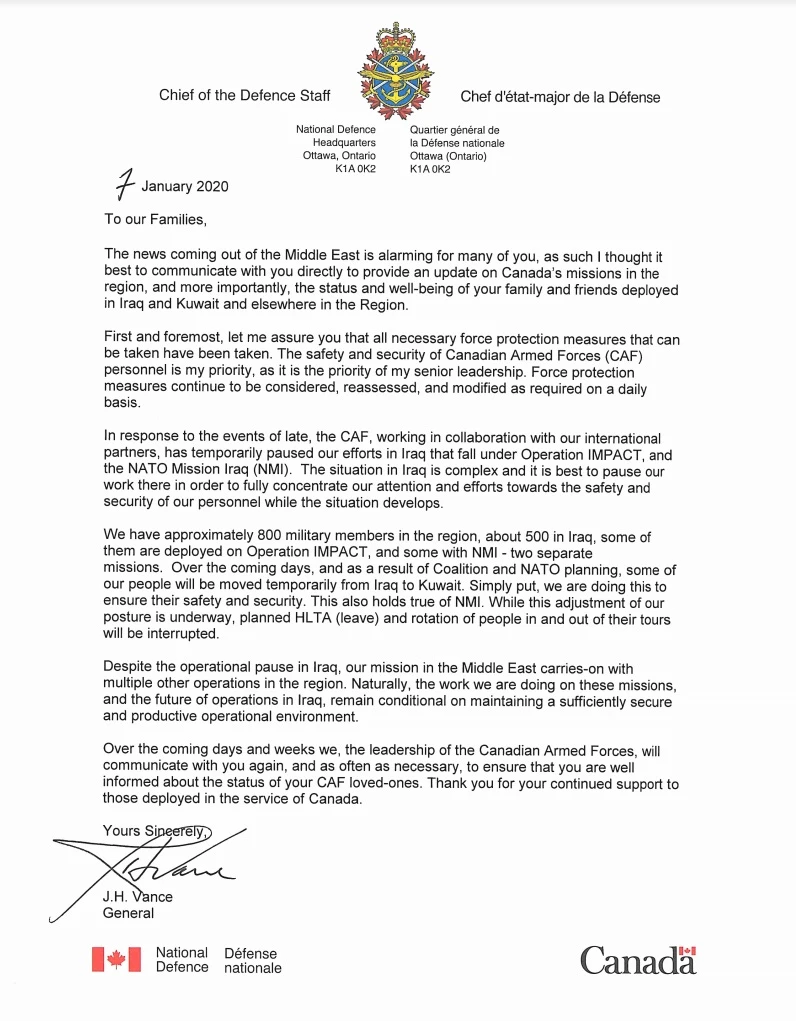 Chief of the Defence Staff

Chef d'état-major de la Défense

National Defence Headquarters Ottawa, Ontario K1A 0K2

Quartier général de la Défense nationale Ottawa (Ontario) K1A 0K2

7 January 2020

To our Families,

The news coming out of the Middle East is alarming for many of you, as such I thought it best to communicate with you directly to provide an update on Canada's missions in the region, and more importantly, the status and well-being of your family and friends deployed in Iraq and Kuwait and elsewhere in the Region.

First and foremost, let me assure you that all necessary force protection measures that can be taken have been taken. The safety and security of Canadian Armed Forces (CAF) personnel is my priority, as it is the priority of my senior leadership. Force protection measures continue to be considered, reassessed, and modified as required on a daily basis.

In response to the events of late, the CAF, working in collaboration with our international partners, has temporarily paused our efforts in Iraq that fall under Operation IMPACT, and the NATO Mission Iraq (NMI). The situation in Iraq is complex and it is best to pause our work there in order to fully concentrate our attention and efforts towards the safety and security of our personnel while the situation develops.

We have approximately 800 military members in the region, about 500 in Iraq, some of them are deployed on Operation IMPACT, and some with NMI - two separate missions. Over the coming days, and as a result of Coalition and NATO planning, some of our people will be moved temporarily from Iraq to Kuwait. Simply put, we are doing this to ensure their safety and security. This also holds true of NMI. While this adjustment of our posture is underway, planned HLTA (leave) and rotation of people in and out of their tours will be interrupted.

Despite the operational pause in Iraq, our mission in the Middle East carries-on with multiple other operations in the region. Naturally, the work we are doing on these missions, and the future of operations in Iraq, remain conditional on maintaining a sufficiently secure and productive operational environment.

Over the coming days and weeks we, the leadership of the Canadian Armed Forces, will communicate with you again, and as often as necessary, to ensure that you are well informed about the status of your CAF loved-ones. Thank you for your continued support to those deployed in the service of Canada.

Yours Sincerely,

J.H. Vance
General

National Defence Défense nationale

Canada